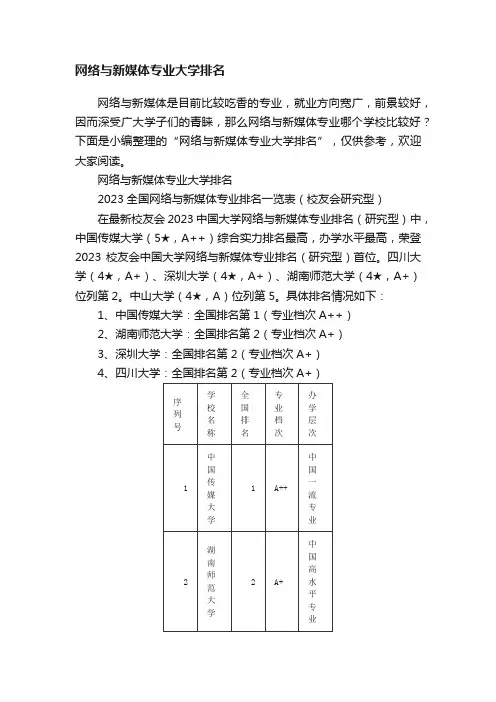 网络与新媒体专业大学排名

网络与新媒体是目前比较吃香的专业，就业方向宽广，前景较好，因而深受广大学子们的青睐，那么网络与新媒体专业哪个学校比较好？下面是小编整理的“网络与新媒体专业大学排名”，仅供参考，欢迎大家阅读。

网络与新媒体专业大学排名

2023 全国网络与新媒体专业排名一览表（校友会研究型）

在最新校友会 2023 中国大学网络与新媒体专业排名（研究型）中，中国传媒大学（5★，A++）综合实力排名最高，办学水平最高，荣登 2023 校友会中国大学网络与新媒体专业排名（研究型）首位。四川大学（4★，A+）、深圳大学（4★，A+）、湖南师范大学（4★，A+）位列第 2。中山大学（4★，A）位列第 5。具体排名情况如下：

1、中国传媒大学：全国排名第 1（专业档次 A++）

2、湖南师范大学：全国排名第 2（专业档次 A+）

3、深圳大学：全国排名第 2（专业档次 A+）

4、四川大学：全国排名第 2（专业档次 A+）

| 序列号 | 学校名称 | 全国排名 | 专业档次 | 办学层次 |
|---|---|---|---|---|
| 1 | 中国传媒大学 | 1 | A++ | 中国一流专业 |
| 2 | 湖南师范大学 | 2 | A+ | 中国高水平专业 |